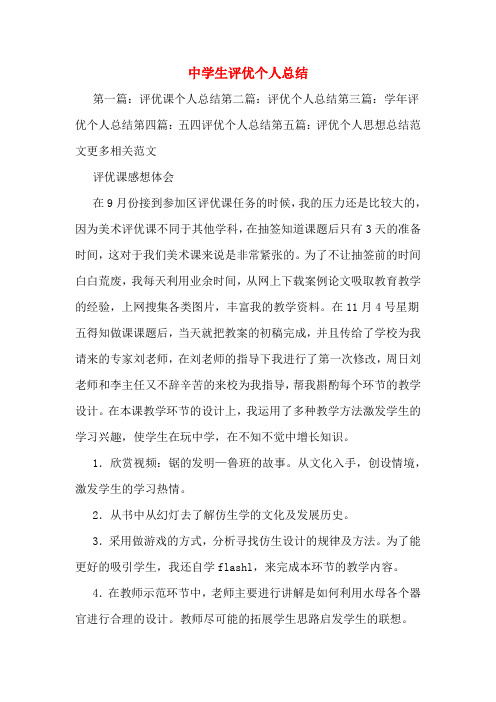 中学生评优个人总结

第一篇：评优课个人总结第二篇：评优个人总结第三篇：学年评优个人总结第四篇：五四评优个人总结第五篇：评优个人思想总结范文更多相关范文

评优课感想体会

在9月份接到参加区评优课任务的时候，我的压力还是比较大的，因为美术评优课不同于其他学科，在抽签知道课题后只有3天的准备时间，这对于我们美术课来说是非常紧张的。为了不让抽签前的时间白白荒废，我每天利用业余时间，从网上下载案例论文吸取教育教学的经验，上网搜集各类图片，丰富我的教学资料。在11月4号星期五得知做课课题后，当天就把教案的初稿完成，并且传给了学校为我请来的专家刘老师，在刘老师的指导下我进行了第一次修改，周日刘老师和李主任又不辞辛苦的来校为我指导，帮我斟酌每个环节的教学设计。在本课教学环节的设计上，我运用了多种教学方法激发学生的学习兴趣，使学生在玩中学，在不知不觉中增长知识。

1．欣赏视频：锯的发明—鲁班的故事。从文化入手，创设情境，激发学生的学习热情。

2．从书中从幻灯去了解仿生学的文化及发展历史。

3．采用做游戏的方式，分析寻找仿生设计的规律及方法。为了能更好的吸引学生，我还自学flashl，来完成本环节的教学内容。

4．在教师示范环节中，老师主要进行讲解是如何利用水母各个器官进行合理的设计。教师尽可能的拓展学生思路启发学生的联想。